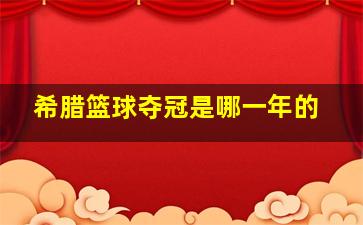 希腊篮球夺冠是哪一年的